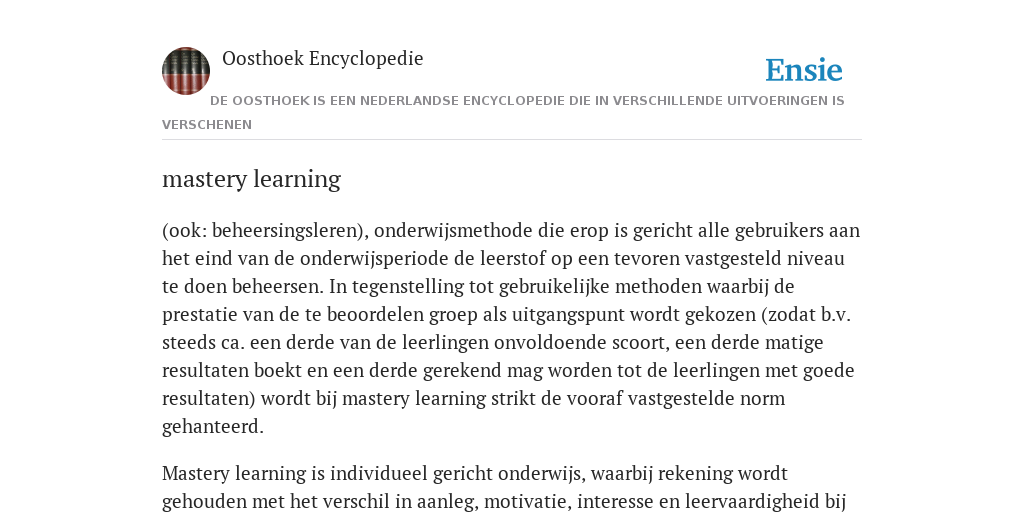 Oosthoek Encyclopedie

Ensie

DE OOSTHOEK IS EEN NEDERLANDSE ENCYCLOPEDIE DIE IN VERSCHILLENDE UITVOERINGEN IS VERSCHENEN

mastery learning

(ook: beheersingsleren), onderwijsmethode die erop is gericht alle gebruikers aan het eind van de onderwijsperiode de leerstof op een tevoren vastgesteld niveau te doen beheersen. In tegenstelling tot gebruikelijke methoden waarbij de prestatie van de te beoordelen groep als uitgangspunt wordt gekozen (zodat b.v. steeds ca. een derde van de leerlingen onvoldoende scoort, een derde matige resultaten boekt en een derde gerekend mag worden tot de leerlingen met goede resultaten) wordt bij mastery learning strikt de vooraf vastgestelde norm gehanteerd.

Mastery learning is individueel gericht onderwijs, waarbij rekening wordt gehouden met het verschil in aanleg, motivatie, interesse en leervaardigheid bij